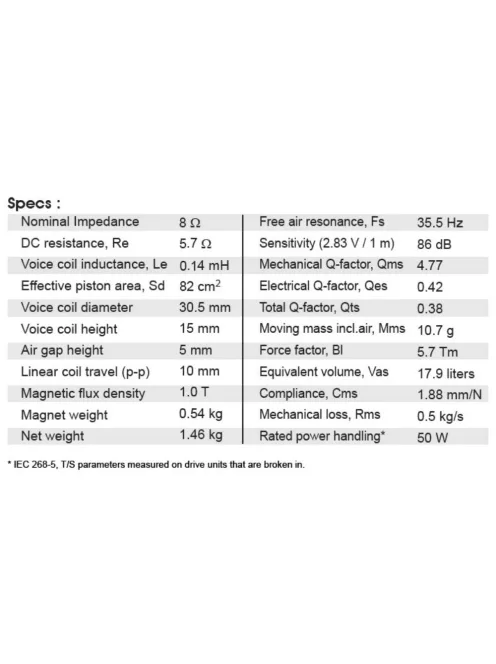 Specs :

| Nominal Impedance | 8 Ω | Free air resonance, Fs | 35.5 Hz |
|---|---|---|---|
| DC resistance, Re | 5.7 Ω | Sensitivity (2.83 V / 1 m) | 86 dB |
| Voice coil inductance, Le | 0.14 mH | Mechanical Q-factor, Qms | 4.77 |
| Effective piston area, Sd | 82 $cm^2$ | Electrical Q-factor, Qes | 0.42 |
| Voice coil diameter | 30.5 mm | Total Q-factor, Qts | 0.38 |
| Voice coil height | 15 mm | Moving mass incl.air, Mms | 10.7 g |
| Air gap height | 5 mm | Force factor, Bl | 5.7 Tm |
| Linear coil travel (p-p) | 10 mm | Equivalent volume, Vas | 17.9 liters |
| Magnetic flux density | 1.0 T | Compliance, Cms | 1.88 mm/N |
| Magnet weight | 0.54 kg | Mechanical loss, Rms | 0.5 kg/s |
| Net weight | 1.46 kg | Rated power handling* | 50 W |

* IEC 268-5, T/S parameters measured on drive units that are broken in.